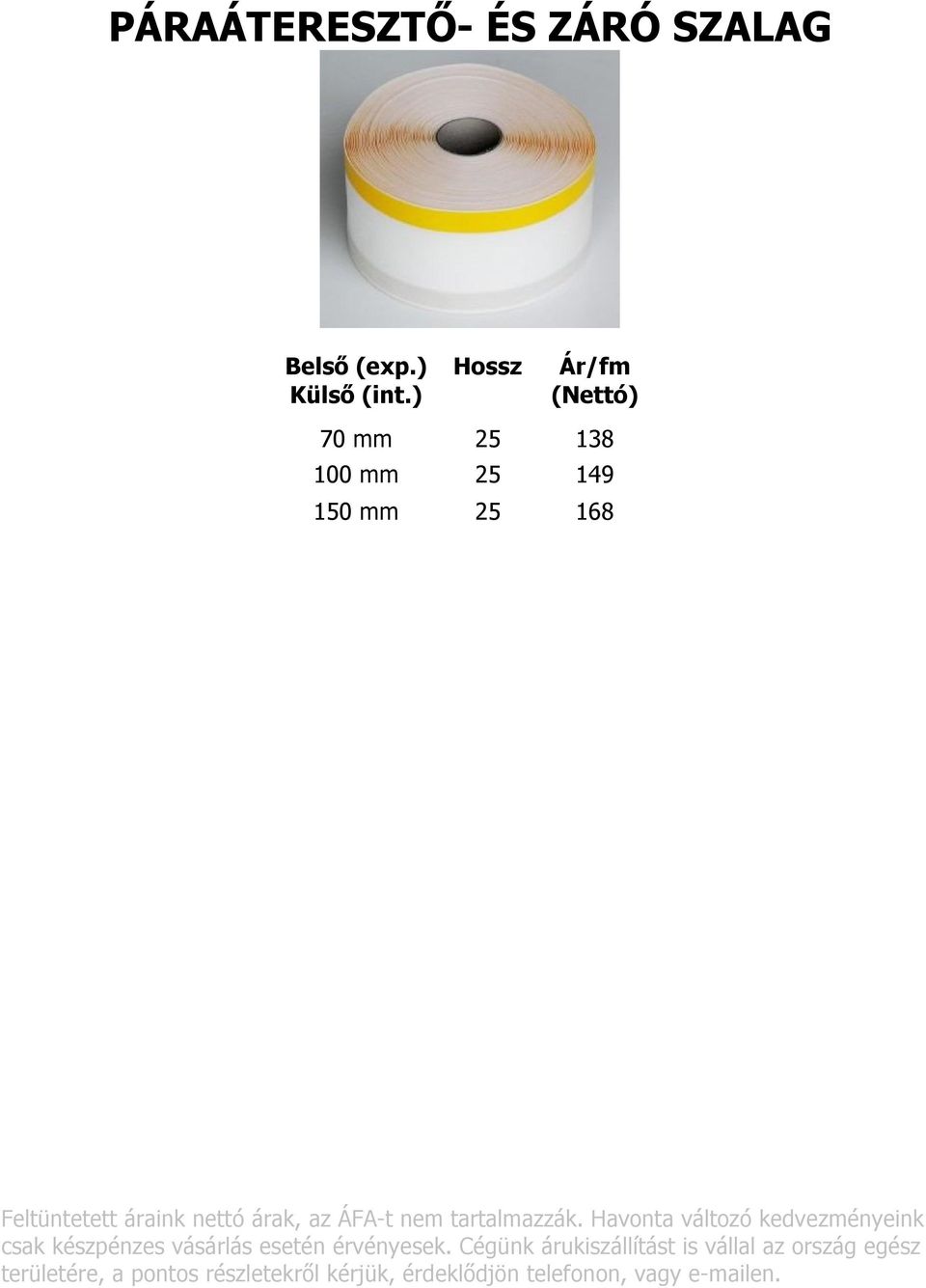 PÁRAÁTERESZTŐ- ÉS ZÁRÓ SZALAG

| Belső (exp.) Külső (int.) | Hossz | Ár/fm (Nettó) |
|---|---|---|
| 70 mm | 25 | 138 |
| 100 mm | 25 | 149 |
| 150 mm | 25 | 168 |

Feltüntetett áraink nettó árak, az ÁFA-t nem tartalmazzák. Havonta változó kedvezményeink csak készpénzes vásárlás esetén érvényesek. Cégünk árukiszállítást is vállal az ország egész területére, a pontos részletekről kérjük, érdeklődjön telefonon, vagy e-mailen.